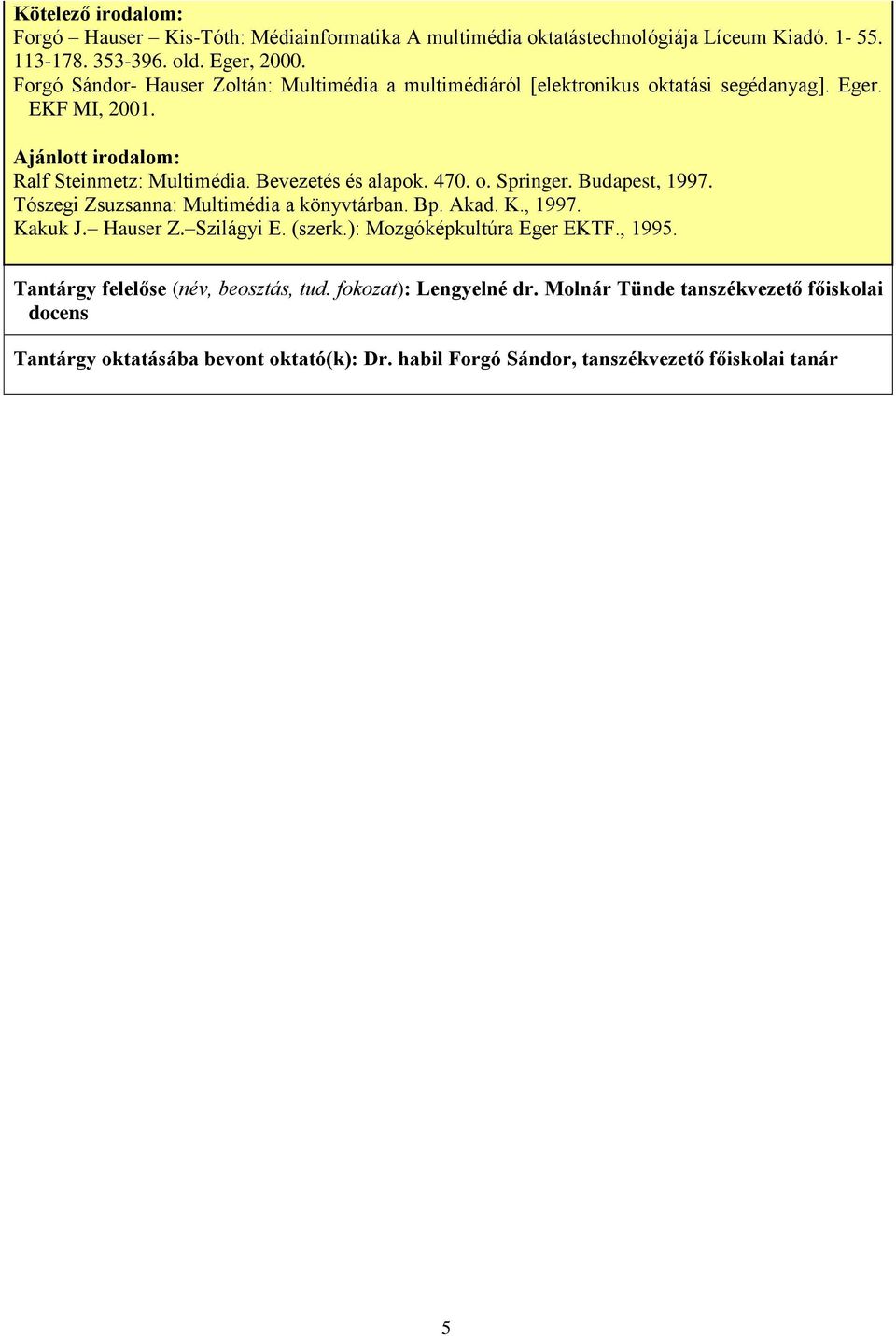 Kötelező irodalom:
Forgó – Hauser – Kis-Tóth: Médiainformatika A multimédia oktatástechnológiája Líceum Kiadó. 1- 55. 113-178. 353-396. old. Eger, 2000.
Forgó Sándor- Hauser Zoltán: Multimédia a multimédiáról [elektronikus oktatási segédanyag]. Eger. EKF MI, 2001.

Ajánlott irodalom:
Ralf Steinmetz: Multimédia. Bevezetés és alapok. 470. o. Springer. Budapest, 1997.
Tószegi Zsuzsanna: Multimédia a könyvtárban. Bp. Akad. K., 1997.
Kakuk J.– Hauser Z.–Szilágyi E. (szerk.): Mozgóképkultúra Eger EKTF., 1995.

Tantárgy felelőse (név, beosztás, tud. fokozat): Lengyelné dr. Molnár Tünde tanszékvezető főiskolai docens

Tantárgy oktatásába bevont oktató(k): Dr. habil Forgó Sándor, tanszékvezető főiskolai tanár

5